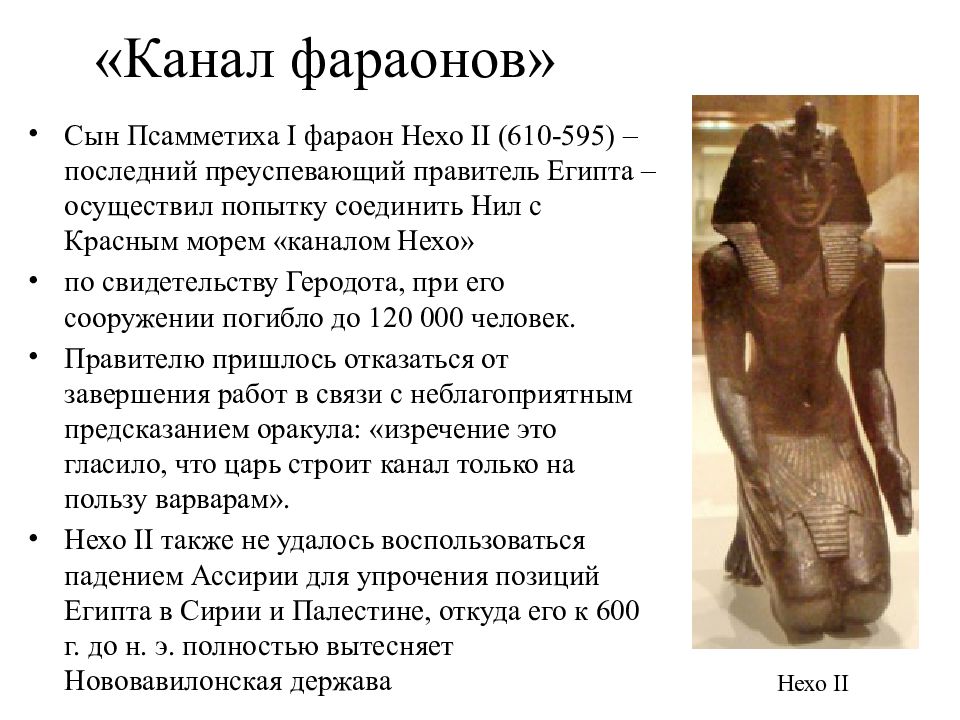 «Канал фараонов»

• Сын Псамметиха I фараон Нехо II (610-595) – последний преуспевающий правитель Египта – осуществил попытку соединить Нил с Красным морем «каналом Нехо»
• по свидетельству Геродота, при его сооружении погибло до 120 000 человек.
• Правителю пришлось отказаться от завершения работ в связи с неблагоприятным предсказанием оракула: «изречение это гласило, что царь строит канал только на пользу варварам».
• Нехо II также не удалось воспользоваться падением Ассирии для упрочения позиций Египта в Сирии и Палестине, откуда его к 600 г. до н. э. полностью вытесняет Нововавилонская держава

Нехо II